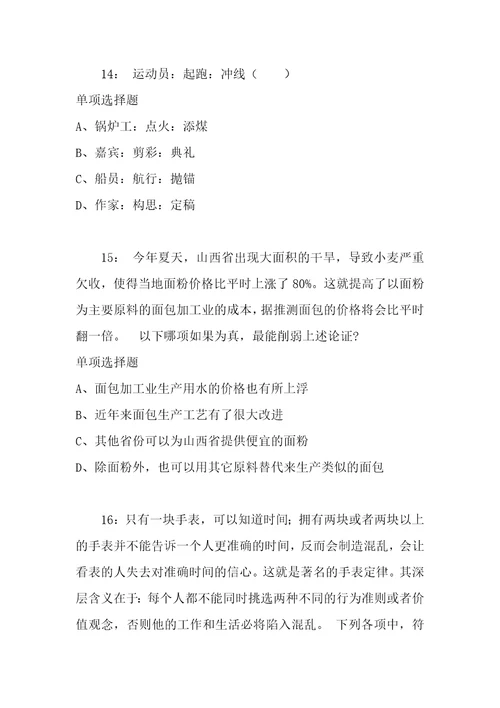 14： 运动员：起跑：冲线（　　）

单项选择题

A、锅炉工：点火：添煤

B、嘉宾：剪彩：典礼

C、船员：航行：抛锚

D、作家：构思：定稿

15： 今年夏天，山西省出现大面积的干旱，导致小麦严重欠收，使得当地面粉价格比平时上涨了 80%。这就提高了以面粉为主要原料的面包加工业的成本，据推测面包的价格将会比平时翻一倍。 以下哪项如果为真，最能削弱上述论证？

单项选择题

A、面包加工业生产用水的价格也有所上浮

B、近年来面包生产工艺有了很大改进

C、其他省份可以为山西省提供便宜的面粉

D、除面粉外，也可以用其它原料替代来生产类似的面包

16：只有一块手表，可以知道时间；拥有两块或者两块以上的手表并不能告诉一个人更准确的时间，反而会制造混乱，会让看表的人失去对准确时间的信心。这就是著名的手表定律。其深层含义在于：每个人都不能同时挑选两种不同的行为准则或者价值观念，否则他的工作和生活必将陷入混乱。 下列各项中，符